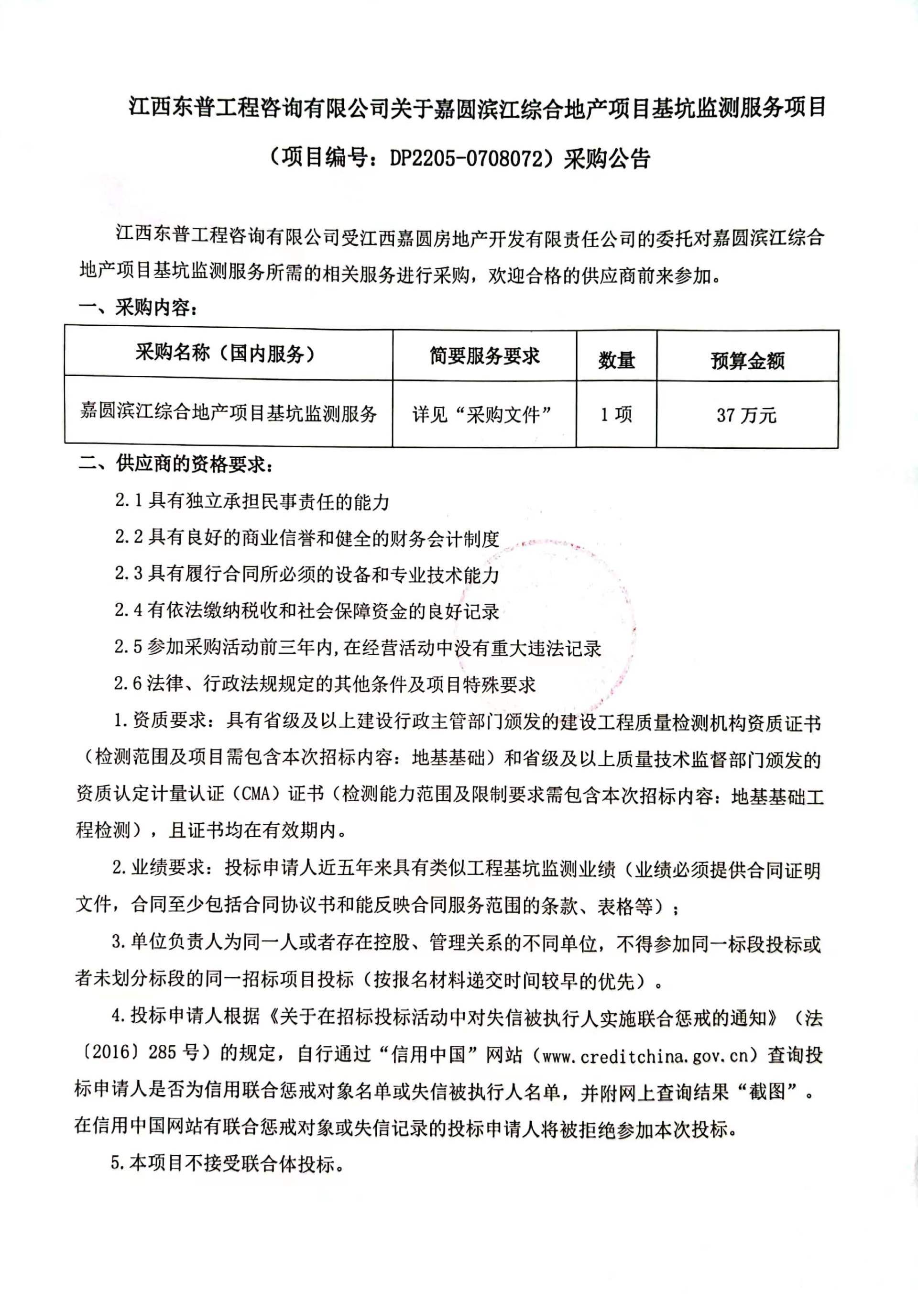 江西东普工程咨询有限公司关于嘉圆滨江综合地产项目基坑监测服务项目（项目编号：DP2205-0708072）采购公告

江西东普工程咨询有限公司受江西嘉圆房地产开发有限责任公司的委托对嘉圆滨江综合地产项目基坑监测服务所需的相关服务进行采购，欢迎合格的供应商前来参加。

一、采购内容：

| 采购名称（国内服务） | 简要服务要求 | 数量 | 预算金额 |
|---|---|---|---|
| 嘉圆滨江综合地产项目基坑监测服务 | 详见“采购文件” | 1 项 | 37 万元 |

二、供应商的资格要求：

2.1 具有独立承担民事责任的能力

2.2 具有良好的商业信誉和健全的财务会计制度

2.3 具有履行合同所必须的设备和专业技术能力

2.4 有依法缴纳税收和社会保障资金的良好记录

2.5 参加采购活动前三年内,在经营活动中没有重大违法记录

2.6 法律、行政法规规定的其他条件及项目特殊要求

1.资质要求：具有省级及以上建设行政主管部门颁发的建设工程质量检测机构资质证书（检测范围及项目需包含本次招标内容：地基基础）和省级及以上质量技术监督部门颁发的资质认定计量认证（CMA）证书（检测能力范围及限制要求需包含本次招标内容：地基基础工程检测），且证书均在有效期内。

2.业绩要求：投标申请人近五年来具有类似工程基坑监测业绩（业绩必须提供合同证明文件，合同至少包括合同协议书和能反映合同服务范围的条款、表格等）；

3.单位负责人为同一人或者存在控股、管理关系的不同单位，不得参加同一标段投标或者未划分标段的同一招标项目投标（按报名材料递交时间较早的优先）。

4.投标申请人根据《关于在招标投标活动中对失信被执行人实施联合惩戒的通知》（法〔2016〕285 号）的规定，自行通过“信用中国”网站（www.creditchina.gov.cn）查询投标申请人是否为信用联合惩戒对象名单或失信被执行人名单，并附网上查询结果“截图”。在信用中国网站有联合惩戒对象或失信记录的投标申请人将被拒绝参加本次投标。

5.本项目不接受联合体投标。